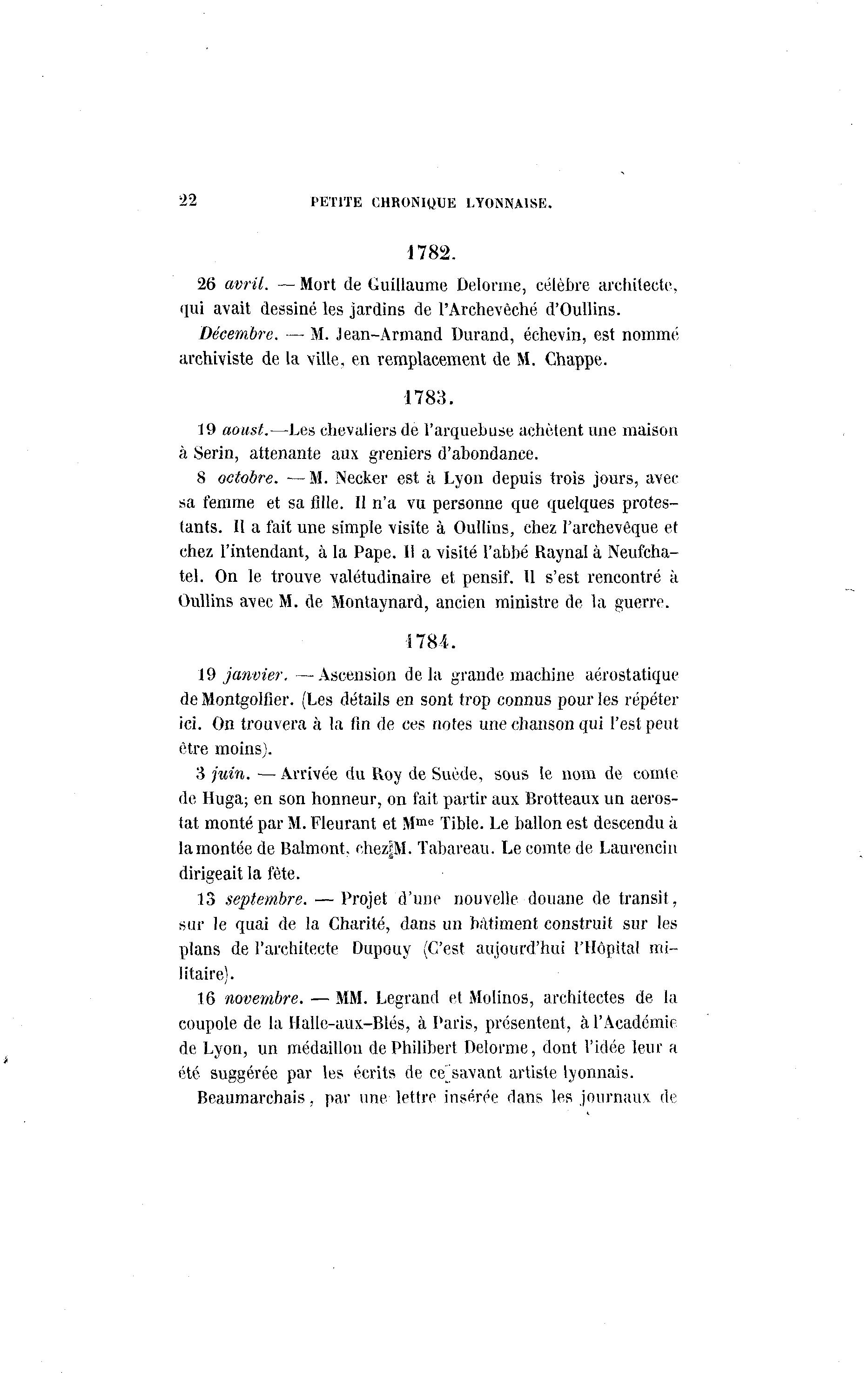 22 PETITE CHRONIQUE LYONNAISE.

1782.

26 avril. — Mort de Guillaume Delorme, célèbre architecte, qui avait dessiné les jardins de l'Archevêché d'Oullins.

Décembre. — M. Jean-Armand Durand, échevin, est nommé archiviste de la ville, en remplacement de M. Chappe.

1783.

19 aoust.—Les chevaliers de l'arquebuse achètent une maison à Serin, attenante aux greniers d'abondance.

8 octobre. — M. Necker est à Lyon depuis trois jours, avec sa femme et sa fille. Il n'a vu personne que quelques protestants. Il a fait une simple visite à Oullins, chez l'archevêque et chez l'intendant, à la Pape. Il a visité l'abbé Raynal à Neufchatel. On le trouve valétudinaire et pensif. Il s'est rencontré à Oullins avec M. de Montaynard, ancien ministre de la guerre.

1784.

19 janvier. — Ascension de la grande machine aérostatique de Montgolfier. (Les détails en sont trop connus pour les répéter ici. On trouvera à la fin de ces notes une chanson qui l'est peut être moins).

3 juin. — Arrivée du Roy de Suède, sous le nom de comte de Huga; en son honneur, on fait partir aux Brotteaux un aerostat monté par M. Fleurant et Mme Tible. Le ballon est descendu à la montée de Balmont, chez M. Tabareau. Le comte de Laurencin dirigeait la fête.

13 septembre. — Projet d'une nouvelle douane de transit, sur le quai de la Charité, dans un bâtiment construit sur les plans de l'architecte Dupouy (C'est aujourd'hui l'Hôpital militaire).

16 novembre. — MM. Legrand et Molinos, architectes de la coupole de la Halle-aux-Blés, à Paris, présentent, à l'Académie de Lyon, un médaillon de Philibert Delorme, dont l'idée leur a été suggérée par les écrits de ce savant artiste lyonnais.

Beaumarchais, par une lettre insérée dans les journaux de